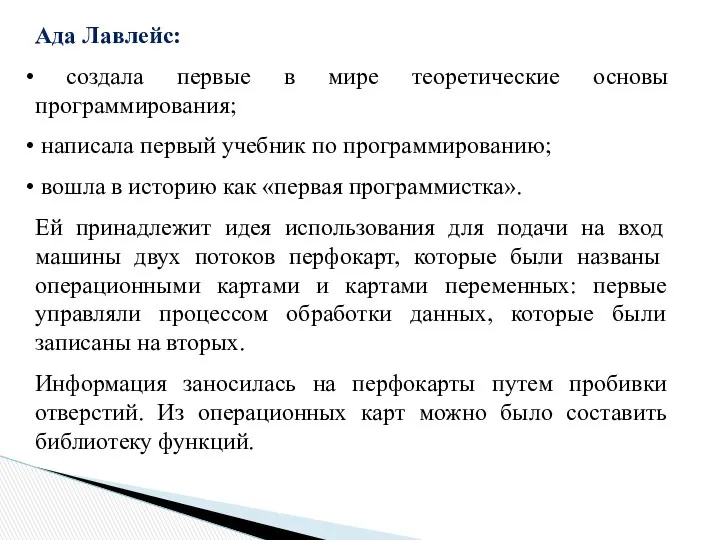 Ада Лавлейс:

• создала первые в мире теоретические основы программирования;

• написала первый учебник по программированию;

• вошла в историю как «первая программистка».

Ей принадлежит идея использования для подачи на вход машины двух потоков перфокарт, которые были названы операционными картами и картами переменных: первые управляли процессом обработки данных, которые были записаны на вторых.

Информация заносилась на перфокарты путем пробивки отверстий. Из операционных карт можно было составить библиотеку функций.